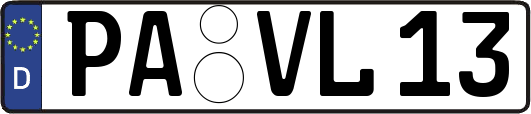 D
PA VL 13